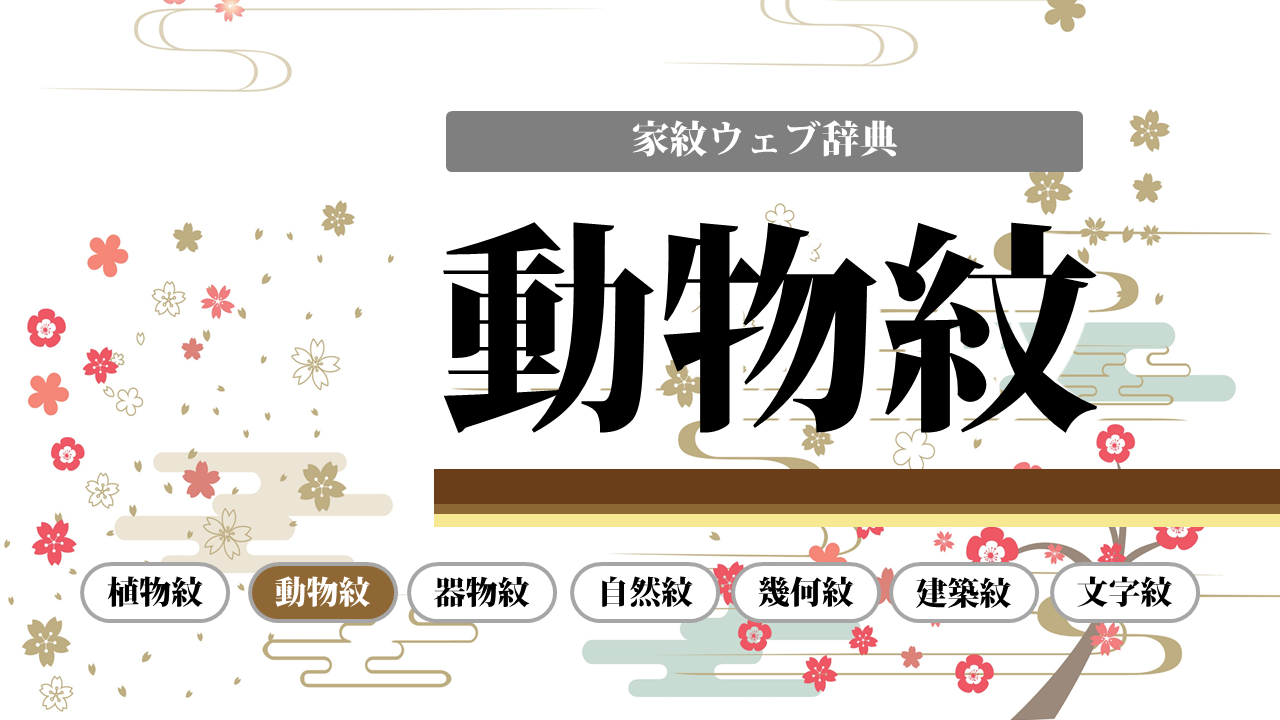 家紋ウェブ辞典

動物紋

植物紋 動物紋 器物紋 自然紋 幾何紋 建築紋 文字紋